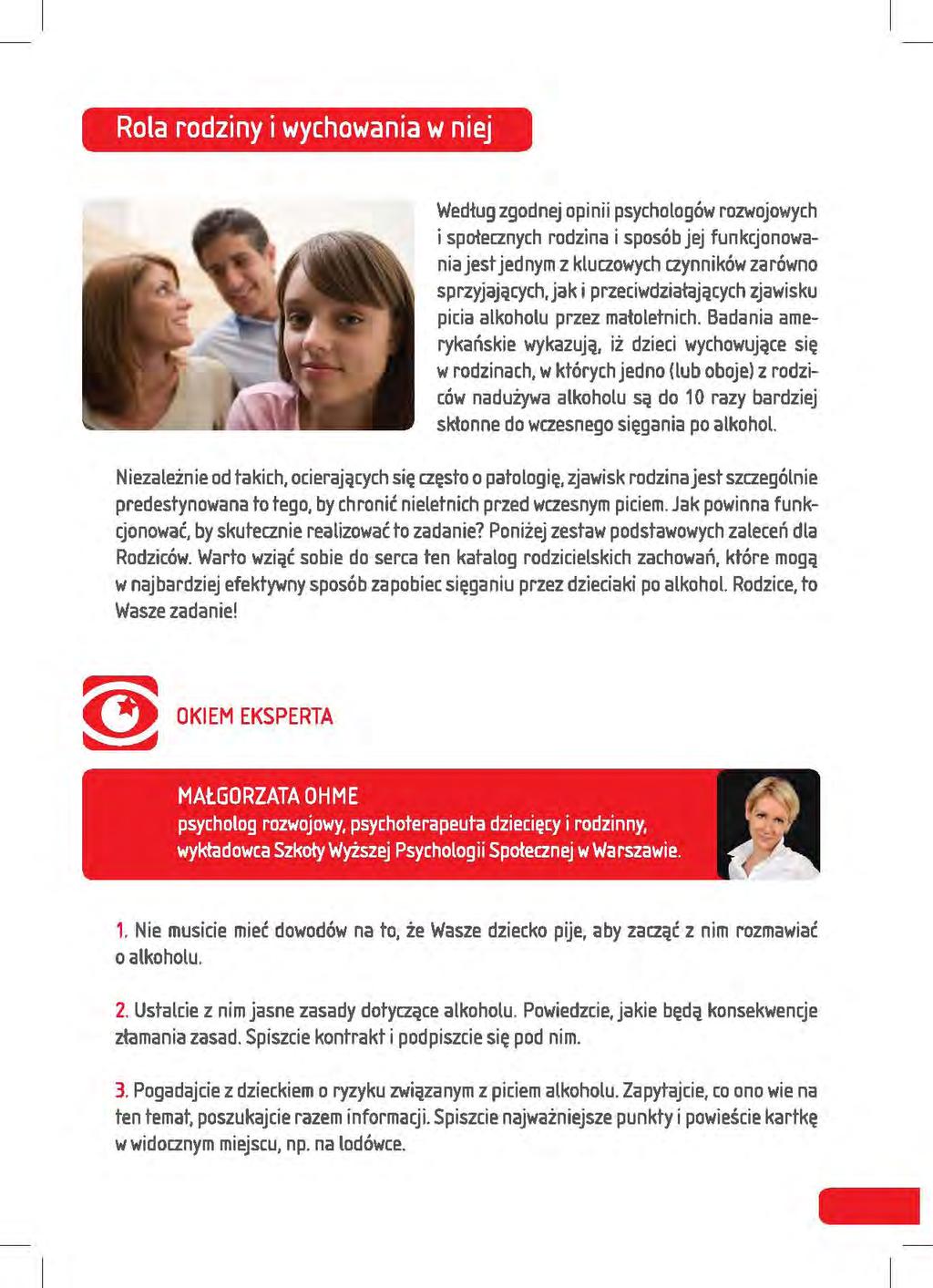 Rola rodziny i wychowania w niej

Według zgodnej opinii psychologów rozwojowych i społecznych rodzina i sposób jej funkcjonowania jest jednym z kluczowych czynników zarówno sprzyjających, jak i przeciwdziałających zjawisku picia alkoholu przez małoletnich. Badania amerykańskie wykazują, iż dzieci wychowujące się w rodzinach, w których jedno (lub oboje) z rodziców nadużywa alkoholu są do 10 razy bardziej skłonne do wczesnego sięgania po alkohol.

Niezależnie od takich, ocierających się często o patologię, zjawisk rodzina jest szczególnie predestynowana to tego, by chronić nieletnich przed wczesnym piciem. Jak powinna funkcjonować, by skutecznie realizować to zadanie? Poniżej zestaw podstawowych zaleceń dla Rodziców. Warto wziąć sobie do serca ten katalog rodzicielskich zachowań, które mogą w najbardziej efektywny sposób zapobiec sięganiu przez dzieciaki po alkohol. Rodzice, to Wasze zadanie!

OKIEM EKSPERTA

MAŁGORZATA OHME
psycholog rozwojowy, psychoterapeuta dziecięcy i rodzinny, wykładowca Szkoły Wyższej Psychologii Społecznej w Warszawie.

1. Nie musicie mieć dowodów na to, że Wasze dziecko pije, aby zacząć z nim rozmawiać o alkoholu.

2. Ustalcie z nim jasne zasady dotyczące alkoholu. Powiedzcie, jakie będą konsekwencje złamania zasad. Spiszcie kontrakt i podpiszcie się pod nim.

3. Pogadajcie z dzieckiem o ryzyku związanym z piciem alkoholu. Zapytajcie, co ono wie na ten temat, poszukajcie razem informacji. Spiszcie najważniejsze punkty i powieście kartkę w widocznym miejscu, np. na lodówce.